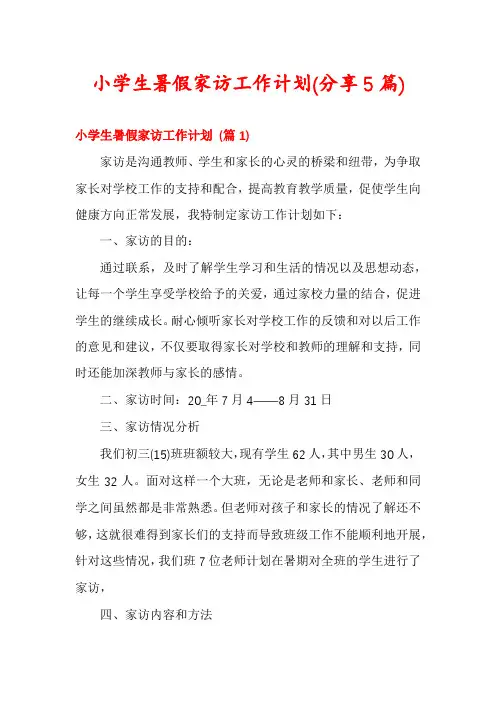 小学生暑假家访工作计划(分享5篇)

小学生暑假家访工作计划（篇1）

家访是沟通教师、学生和家长的心灵的桥梁和纽带，为争取家长对学校工作的支持和配合，提高教育教学质量，促使学生向健康方向正常发展，我特制定家访工作计划如下：

一、家访的目的：

通过联系，及时了解学生学习和生活的情况以及思想动态，让每一个学生享受学校给予的关爱，通过家校力量的结合，促进学生的继续成长。耐心倾听家长对学校工作的反馈和对以后工作的意见和建议，不仅要取得家长对学校和教师的理解和支持，同时还能加深教师与家长的感情。

二、家访时间：20_年7月4——8月31日

三、家访情况分析

我们初三(15)班班额较大，现有学生62人，其中男生30人，女生32人。面对这样一个大班，无论是老师和家长、老师和同学之间虽然都是非常熟悉。但老师对孩子和家长的情况了解还不够，这就很难得到家长们的支持而导致班级工作不能顺利地开展，针对这些情况，我们班7位老师计划在暑期对全班的学生进行了家访，

四、家访内容和方法